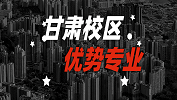 甘肃校区
优势专业